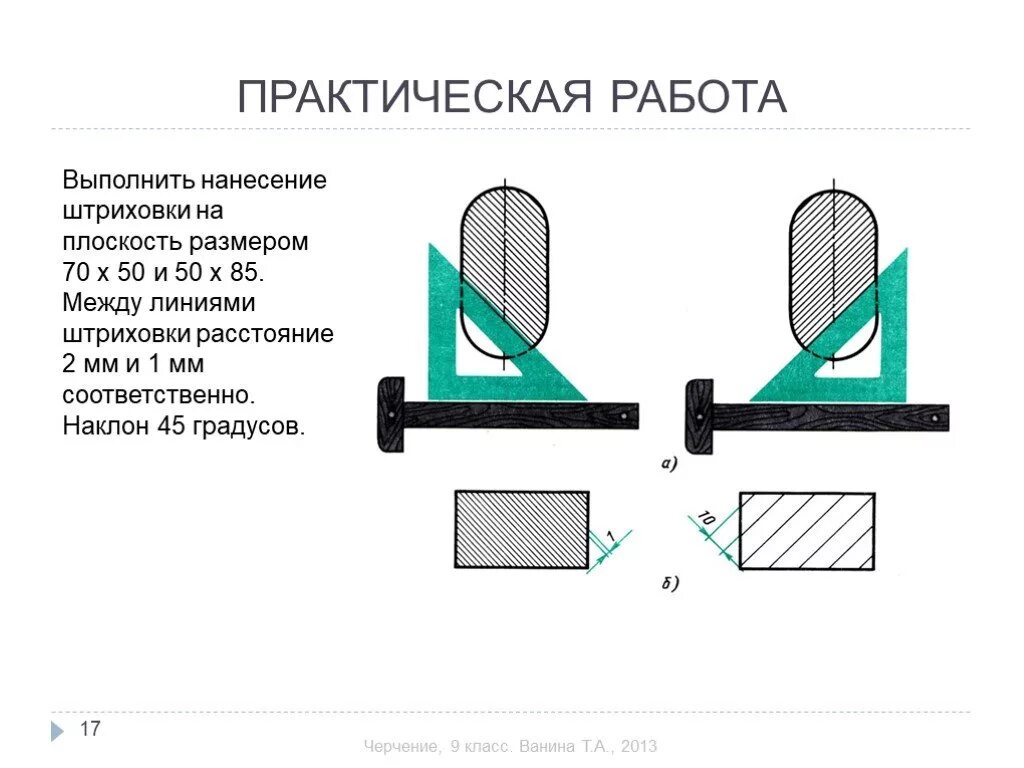 ПРАКТИЧЕСКАЯ РАБОТА

Выполнить нанесение штриховки на плоскость размером 70 х 50 и 50 х 85. Между линиями штриховки расстояние 2 мм и 1 мм соответственно. Наклон 45 градусов.

а)

1

10

б)

17

Черчение, 9 класс. Ванина Т.А., 2013